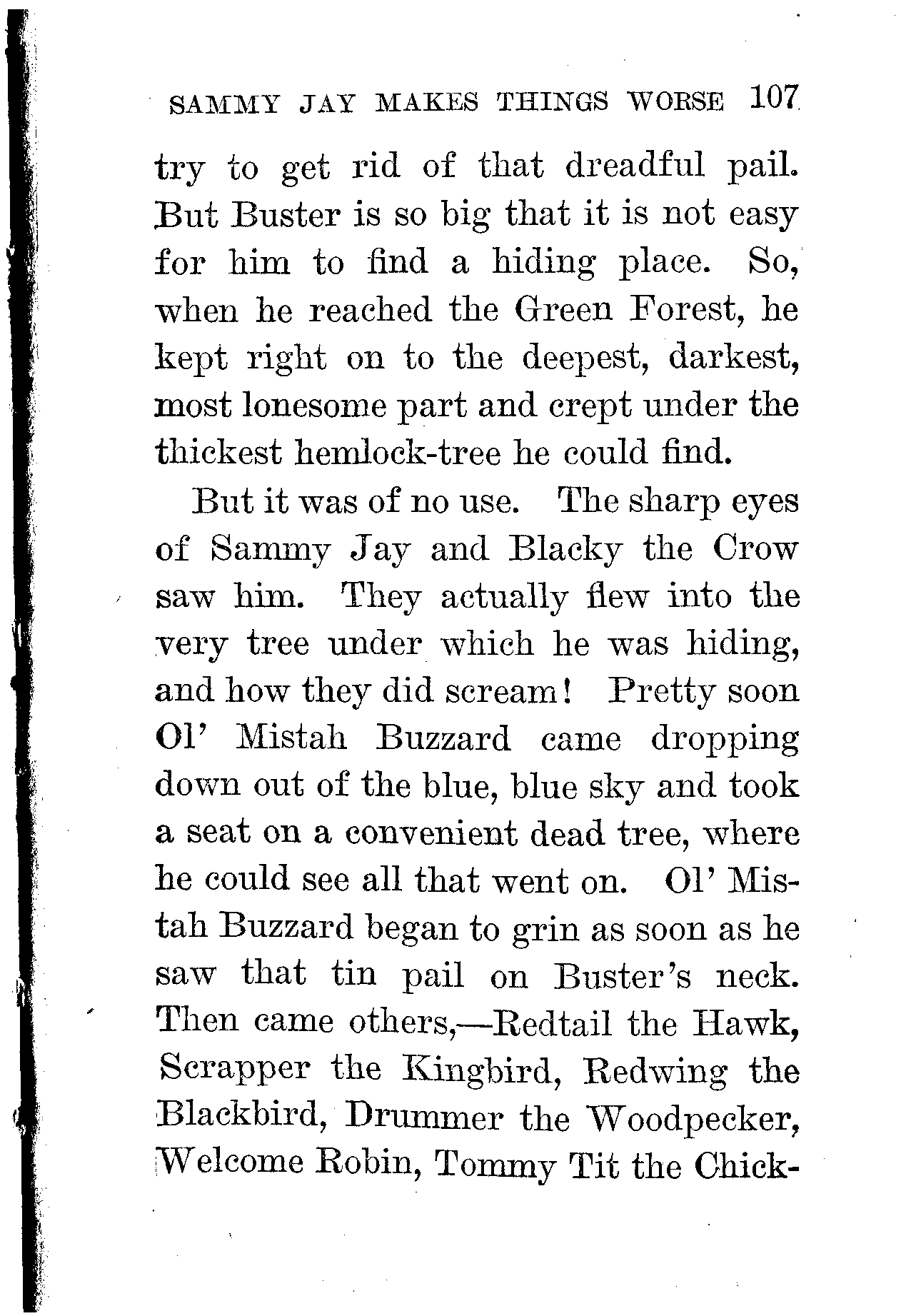 SAMMY JAY MAKES THINGS WORSE 107

try to get rid of that dreadful pail. But Buster is so big that it is not easy for him to find a hiding place. So, when he reached the Green Forest, he kept right on to the deepest, darkest, most lonesome part and crept under the thickest hemlock-tree he could find.

But it was of no use. The sharp eyes of Sammy Jay and Blacky the Crow saw him. They actually flew into the very tree under which he was hiding, and how they did scream! Pretty soon Ol' Mistah Buzzard came dropping down out of the blue, blue sky and took a seat on a convenient dead tree, where he could see all that went on. Ol' Mistah Buzzard began to grin as soon as he saw that tin pail on Buster's neck. Then came others,—Redtail the Hawk, Scrapper the Kingbird, Redwing the Blackbird, Drummer the Woodpecker, Welcome Robin, Tommy Tit the Chick-